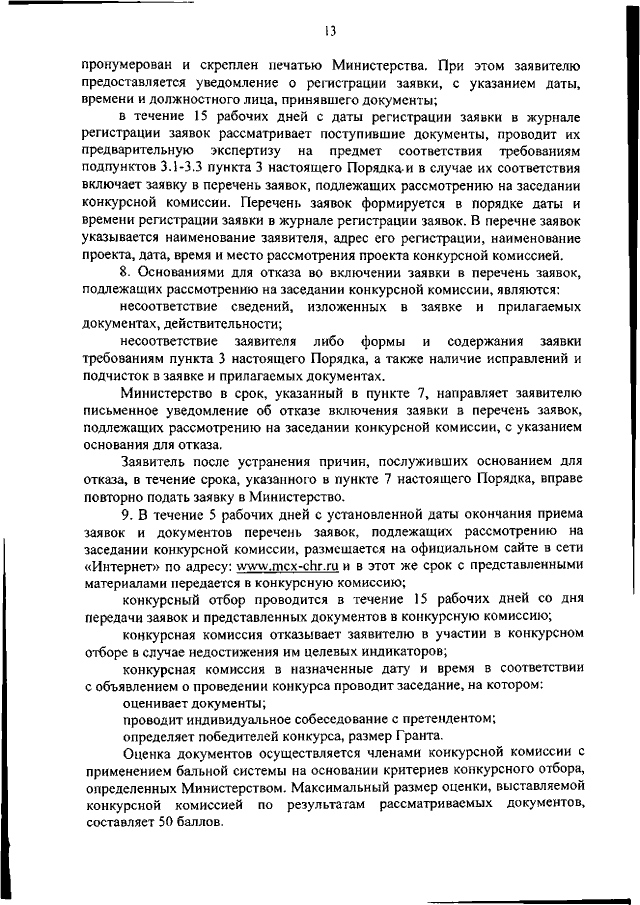 13

пронумерован и скреплен печатью Министерства. При этом заявителю предоставляется уведомление о регистрации заявки, с указанием даты, времени и должностного лица, принявшего документы;

в течение 15 рабочих дней с даты регистрации заявки в журнале регистрации заявок рассматривает поступившие документы, проводит их предварительную экспертизу на предмет соответствия требованиям подпунктов 3.1-3.3 пункта 3 настоящего Порядка и в случае их соответствия включает заявку в перечень заявок, подлежащих рассмотрению на заседании конкурсной комиссии. Перечень заявок формируется в порядке даты и времени регистрации заявки в журнале регистрации заявок. В перечне заявок указывается наименование заявителя, адрес его регистрации, наименование проекта, дата, время и место рассмотрения проекта конкурсной комиссией.

8. Основаниями для отказа во включении заявки в перечень заявок, подлежащих рассмотрению на заседании конкурсной комиссии, являются:

несоответствие сведений, изложенных в заявке и прилагаемых документах, действительности;

несоответствие заявителя либо формы и содержания заявки требованиям пункта 3 настоящего Порядка, а также наличие исправлений и подчисток в заявке и прилагаемых документах.

Министерство в срок, указанный в пункте 7, направляет заявителю письменное уведомление об отказе включения заявки в перечень заявок, подлежащих рассмотрению на заседании конкурсной комиссии, с указанием основания для отказа.

Заявитель после устранения причин, послуживших основанием для отказа, в течение срока, указанного в пункте 7 настоящего Порядка, вправе повторно подать заявку в Министерство.

9. В течение 5 рабочих дней с установленной даты окончания приема заявок и документов перечень заявок, подлежащих рассмотрению на заседании конкурсной комиссии, размещается на официальном сайте в сети «Интернет» по адресу: www.mcx-chr.ru и в этот же срок с представленными материалами передается в конкурсную комиссию;

конкурсный отбор проводится в течение 15 рабочих дней со дня передачи заявок и представленных документов в конкурсную комиссию;

конкурсная комиссия отказывает заявителю в участии в конкурсном отборе в случае недостижения им целевых индикаторов;

конкурсная комиссия в назначенные дату и время в соответствии с объявлением о проведении конкурса проводит заседание, на котором:

оценивает документы;

проводит индивидуальное собеседование с претендентом;

определяет победителей конкурса, размер Гранта.

Оценка документов осуществляется членами конкурсной комиссии с применением бальной системы на основании критериев конкурсного отбора, определенных Министерством. Максимальный размер оценки, выставляемой конкурсной комиссией по результатам рассматриваемых документов, составляет 50 баллов.